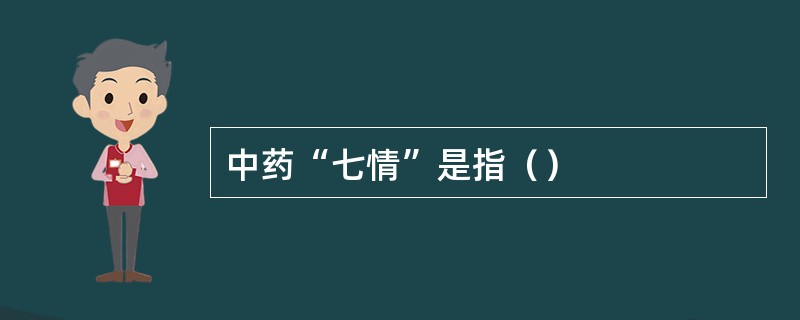 中药“七情”是指（）